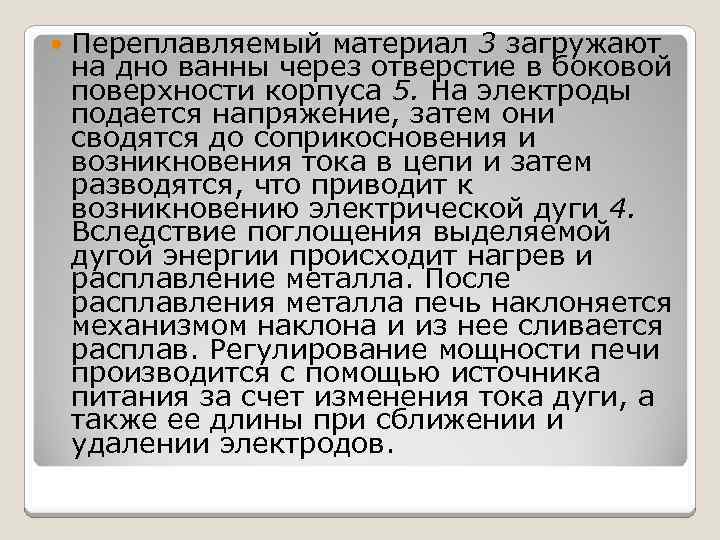 Переплавляемый материал 3 загружают на дно ванны через отверстие в боковой поверхности корпуса 5. На электроды подается напряжение, затем они сводятся до соприкосновения и возникновения тока в цепи и затем разводятся, что приводит к возникновению электрической дуги 4. Вследствие поглощения выделяемой дугой энергии происходит нагрев и расплавление металла. После расплавления металла печь наклоняется механизмом наклона и из нее сливается расплав. Регулирование мощности печи производится с помощью источника питания за счет изменения тока дуги, а также ее длины при сближении и удалении электродов.